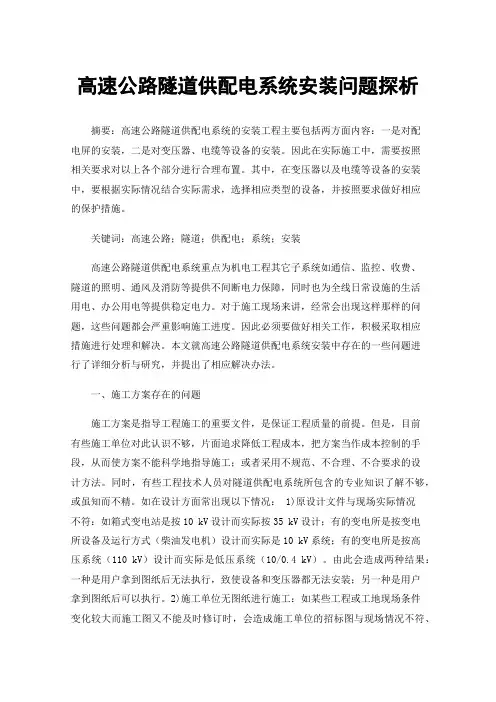 高速公路隧道供配电系统安装问题探析

摘要：高速公路隧道供配电系统的安装工程主要包括两方面内容：一是对配电屏的安装，二是对变压器、电缆等设备的安装。因此在实际施工中，需要按照相关要求对以上各个部分进行合理布置。其中，在变压器以及电缆等设备的安装中，要根据实际情况结合实际需求，选择相应类型的设备，并按照要求做好相应的保护措施。

关键词：高速公路；隧道；供配电；系统；安装

高速公路隧道供配电系统重点为机电工程其它子系统如通信、监控、收费、隧道的照明、通风及消防等提供不间断电力保障，同时也为全线日常设施的生活用电、办公用电等提供稳定电力。对于施工现场来讲，经常会出现这样那样的问题，这些问题都会严重影响施工进度。因此必须要做好相关工作，积极采取相应措施进行处理和解决。本文就高速公路隧道供配电系统安装中存在的一些问题进行了详细分析与研究，并提出了相应解决办法。

一、施工方案存在的问题

施工方案是指导工程施工的重要文件，是保证工程质量的前提。但是，目前有些施工单位对此认识不够，片面追求降低工程成本，把方案当作成本控制的手段，从而使方案不能科学地指导施工；或者采用不规范、不合理、不合要求的设计方法。同时，有些工程技术人员对隧道供配电系统所包含的专业知识了解不够，或虽知而不精。如在设计方面常出现以下情况： 1)原设计文件与现场实际情况不符：如箱式变电站是按 10 kV 设计而实际按 35 kV 设计；有的变电所是按变电所设备及运行方式（柴油发电机）设计而实际是 10 kV 系统；有的变电所是按高压系统（110 kV）设计而实际是低压系统（10/0.4 kV）。由此会造成两种结果：一种是用户拿到图纸后无法执行，致使设备和变压器都无法安装；另一种是用户拿到图纸后可以执行。2)施工单位无图纸进行施工：如某些工程或工地现场条件变化较大而施工图又不能及时修订时，会造成施工单位的招标图与现场情况不符、